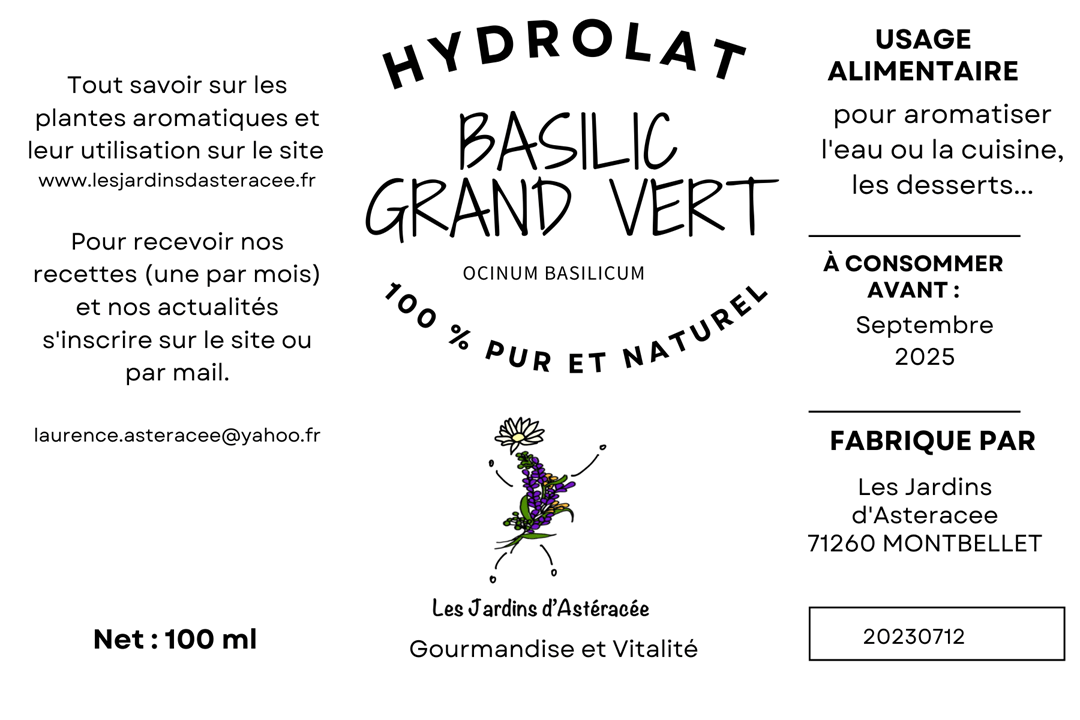 Tout savoir sur les plantes aromatiques et leur utilisation sur le site
www.lesjardinsdasteracee.fr

Pour recevoir nos recettes (une par mois) et nos actualités s'inscrire sur le site ou par mail.

laurence.asteracee@yahoo.fr

Net : 100 ml

HYDROLAT

BASILIC GRAND VERT

OCINUM BASILICUM

100 % PUR ET NATUREL

Les Jardins d'Astéracée

Gourmandise et Vitalité

USAGE ALIMENTAIRE

pour aromatiser l'eau ou la cuisine, les desserts...

À CONSOMMER AVANT :

Septembre 2025

FABRIQUE PAR

Les Jardins d'Asteracee
71260 MONTBELLET

20230712